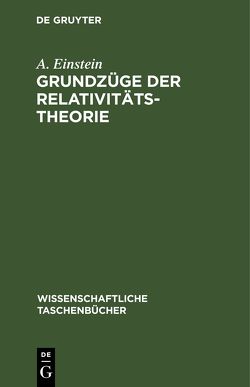 DE GRUYTER

A. Einstein
GRUNDZÜGE DER RELATIVITÄTSTHEORIE

WISSENSCHAFTLICHE TASCHENBÜCHER

DE
G